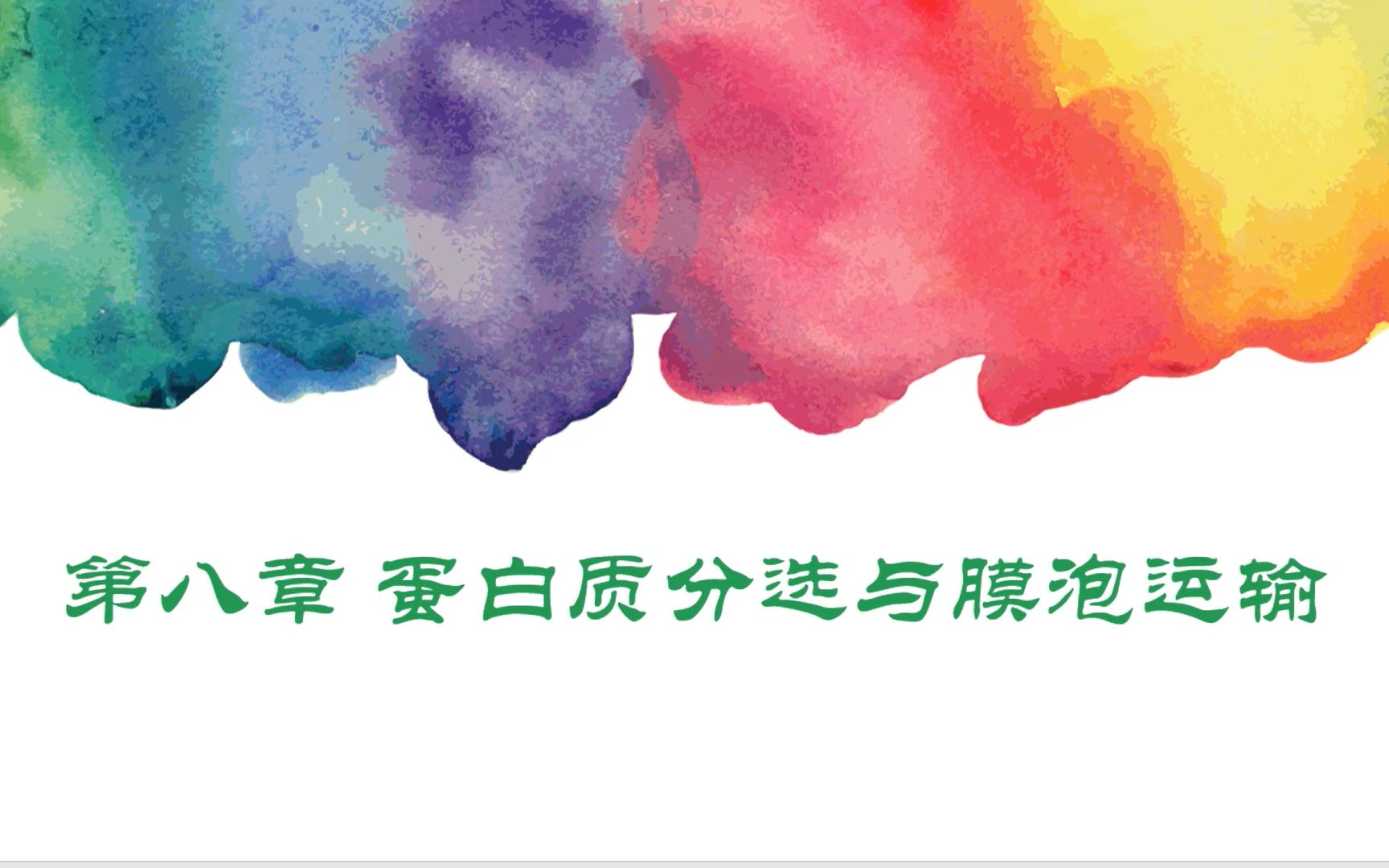 第八章 蛋白质分选与膜泡运输